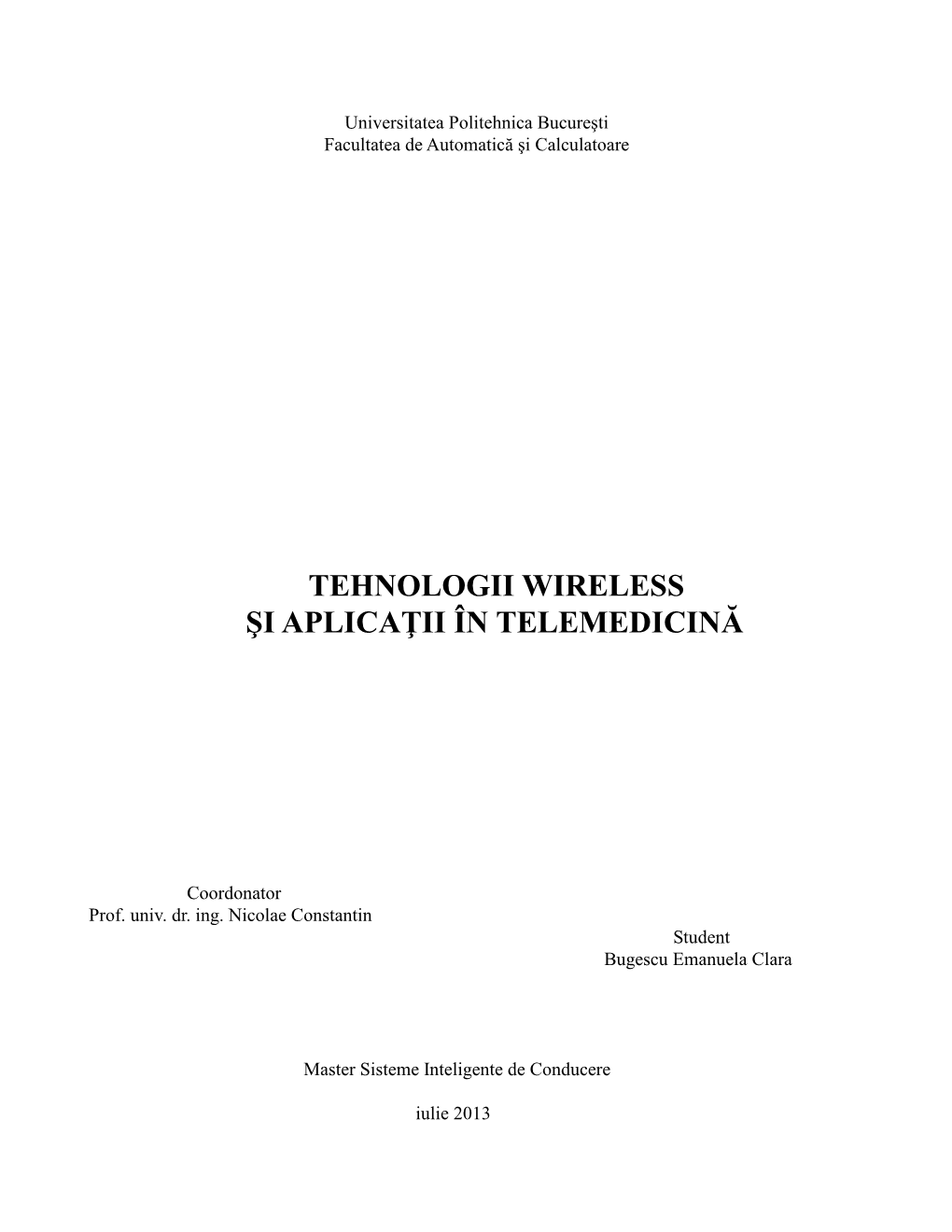 Universitatea Politehnica Bucureşti
Facultatea de Automatică şi Calculatoare

TEHNOLOGII WIRELESS
ŞI APLICAŢII ÎN TELEMEDICINĂ

Coordonator
Prof. univ. dr. ing. Nicolae Constantin

Student
Bugescu Emanuela Clara

Master Sisteme Inteligente de Conducere

iulie 2013